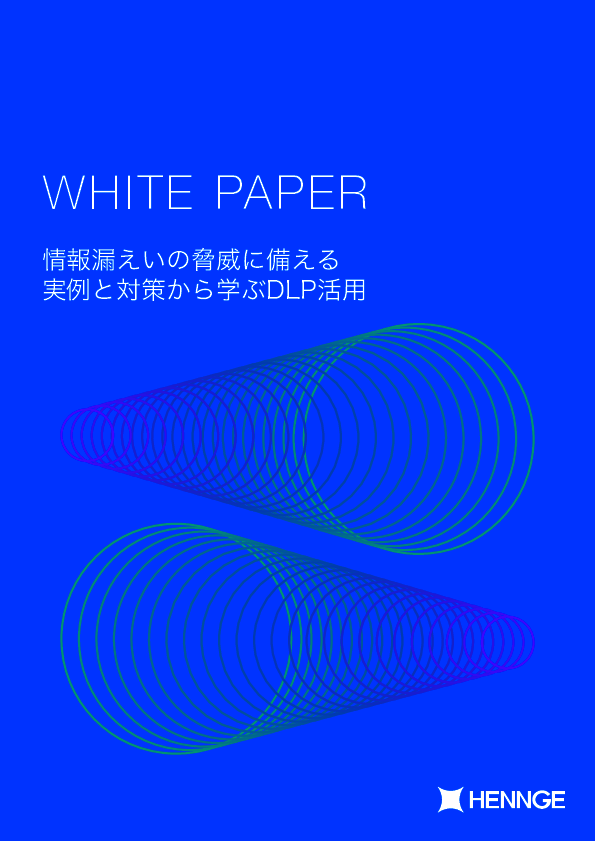 WHITE PAPER

情報漏えいの脅威に備える
実例と対策から学ぶDLP活用

HENNGE